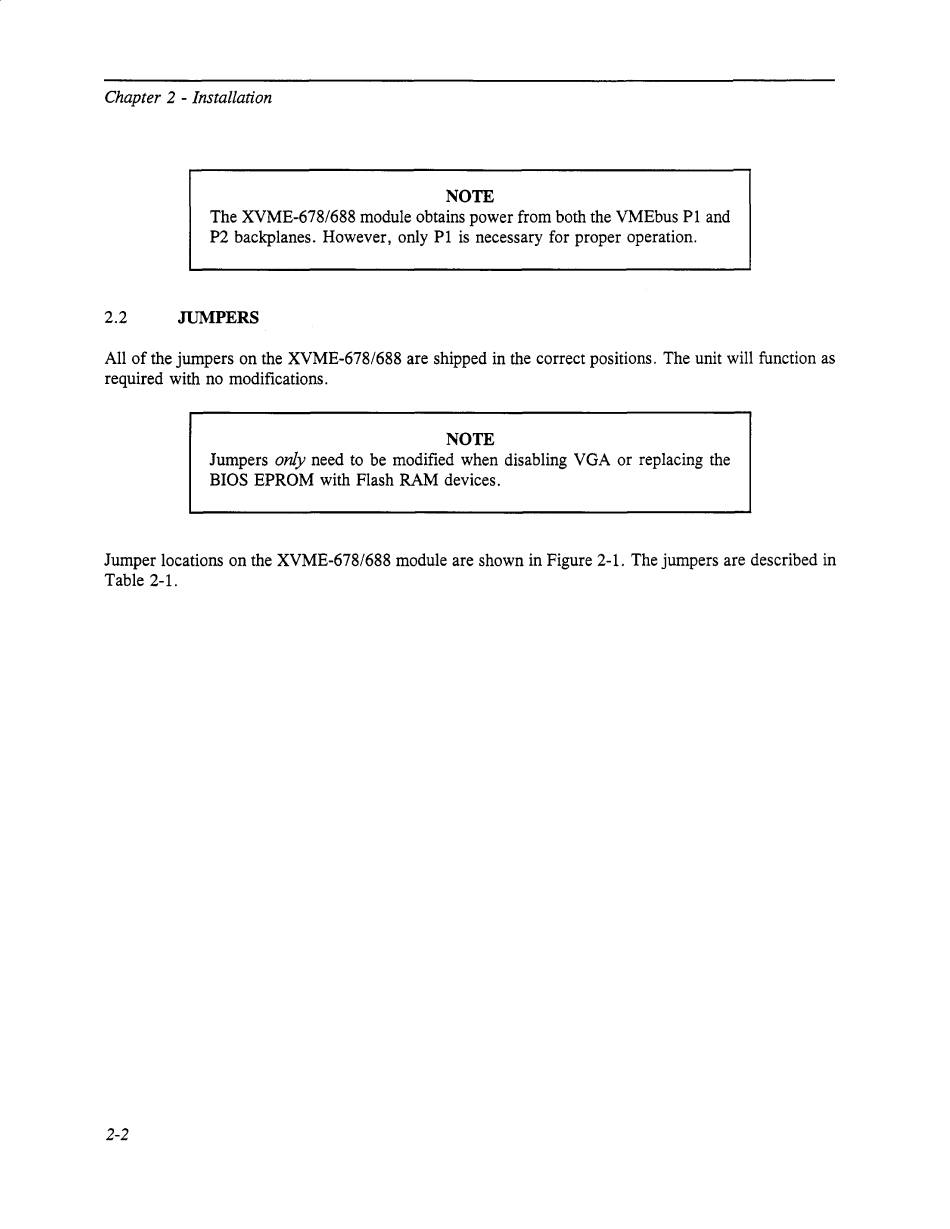 Chapter 2 - Installation

NOTE
The XVME-678/688 module obtains power from both the VMEbus P1 and P2 backplanes. However, only P1 is necessary for proper operation.

2.2 JUMPERS

All of the jumpers on the XVME-678/688 are shipped in the correct positions. The unit will function as required with no modifications.

NOTE
Jumpers only need to be modified when disabling VGA or replacing the BIOS EPROM with Flash RAM devices.

Jumper locations on the XVME-678/688 module are shown in Figure 2-1. The jumpers are described in Table 2-1.

2-2